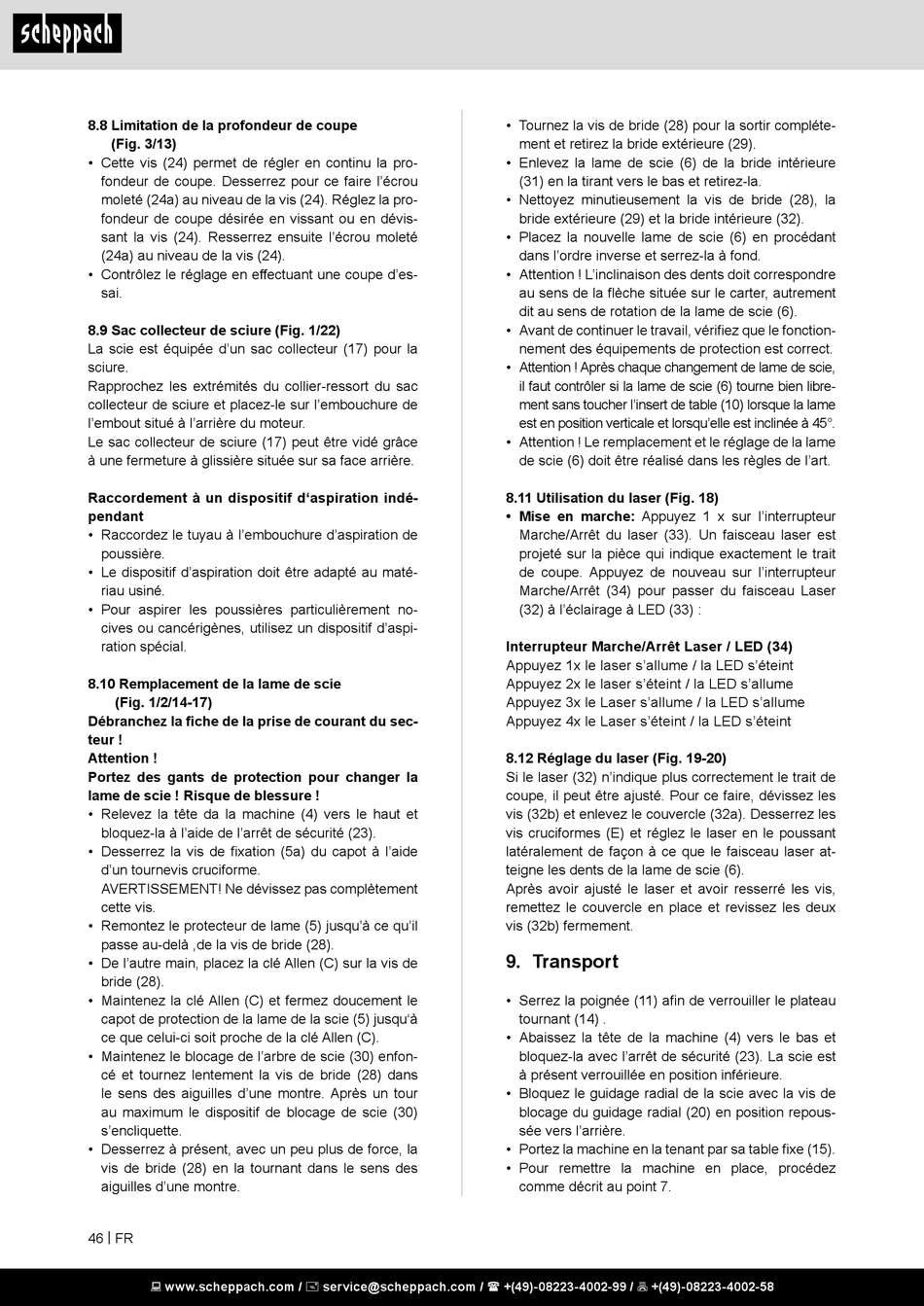 scheppach

8.8 Limitation de la profondeur de coupe (Fig. 3/13)
• Cette vis (24) permet de régler en continu la profondeur de coupe. Desserrez pour ce faire l'écrou moleté (24a) au niveau de la vis (24). Réglez la profondeur de coupe désirée en vissant ou en dévissant la vis (24). Resserrez ensuite l'écrou moleté (24a) au niveau de la vis (24).
• Contrôlez le réglage en effectuant une coupe d'essai.

8.9 Sac collecteur de sciure (Fig. 1/22)
La scie est équipée d'un sac collecteur (17) pour la sciure.
Rapprochez les extrémités du collier-ressort du sac collecteur de sciure et placez-le sur l'embouchure de l'embout situé à l'arrière du moteur.
Le sac collecteur de sciure (17) peut être vidé grâce à une fermeture à glissière située sur sa face arrière.

Raccordement à un dispositif d'aspiration indépendant
• Raccordez le tuyau à l'embouchure d'aspiration de poussière.
• Le dispositif d'aspiration doit être adapté au matériau usiné.
• Pour aspirer les poussières particulièrement nocives ou cancérigènes, utilisez un dispositif d'aspiration spécial.

8.10 Remplacement de la lame de scie (Fig. 1/2/14-17)
Débranchez la fiche de la prise de courant du secteur !
Attention !
Portez des gants de protection pour changer la lame de scie ! Risque de blessure !
• Relevez la tête da la machine (4) vers le haut et bloquez-la à l'aide de l'arrêt de sécurité (23).
• Desserrez la vis de fixation (5a) du capot à l'aide d'un tournevis cruciforme.
AVERTISSEMENT! Ne dévissez pas complètement cette vis.
• Remontez le protecteur de lame (5) jusqu'à ce qu'il passe au-delà ,de la vis de bride (28).
• De l'autre main, placez la clé Allen (C) sur la vis de bride (28).
• Maintenez la clé Allen (C) et fermez doucement le capot de protection de la lame de la scie (5) jusqu'à ce que celui-ci soit proche de la clé Allen (C).
• Maintenez le blocage de l'arbre de scie (30) enfoncé et tournez lentement la vis de bride (28) dans le sens des aiguilles d'une montre. Après un tour au maximum le dispositif de blocage de scie (30) s'encliquette.
• Desserrez à présent, avec un peu plus de force, la vis de bride (28) en la tournant dans le sens des aiguilles d'une montre.
• Tournez la vis de bride (28) pour la sortir complétement et retirez la bride extérieure (29).
• Enlevez la lame de scie (6) de la bride intérieure (31) en la tirant vers le bas et retirez-la.
• Nettoyez minutieusement la vis de bride (28), la bride extérieure (29) et la bride intérieure (32).
• Placez la nouvelle lame de scie (6) en procédant dans l'ordre inverse et serrez-la à fond.
• Attention ! L'inclinaison des dents doit correspondre au sens de la flèche située sur le carter, autrement dit au sens de rotation de la lame de scie (6).
• Avant de continuer le travail, vérifiez que le fonctionnement des équipements de protection est correct.
• Attention ! Après chaque changement de lame de scie, il faut contrôler si la lame de scie (6) tourne bien librement sans toucher l'insert de table (10) lorsque la lame est en position verticale et lorsqu'elle est inclinée à 45°.
• Attention ! Le remplacement et le réglage de la lame de scie (6) doit être réalisé dans les règles de l'art.

8.11 Utilisation du laser (Fig. 18)
• Mise en marche: Appuyez 1 x sur l'interrupteur Marche/Arrêt du laser (33). Un faisceau laser est projeté sur la pièce qui indique exactement le trait de coupe. Appuyez de nouveau sur l'interrupteur Marche/Arrêt (34) pour passer du faisceau Laser (32) à l'éclairage à LED (33) :

Interrupteur Marche/Arrêt Laser / LED (34)
Appuyez 1x le laser s'allume / la LED s'éteint
Appuyez 2x le laser s'éteint / la LED s'allume
Appuyez 3x le Laser s'allume / la LED s'allume
Appuyez 4x le Laser s'éteint / la LED s'éteint

8.12 Réglage du laser (Fig. 19-20)
Si le laser (32) n'indique plus correctement le trait de coupe, il peut être ajusté. Pour ce faire, dévissez les vis (32b) et enlevez le couvercle (32a). Desserrez les vis cruciformes (E) et réglez le laser en le poussant latéralement de façon à ce que le faisceau laser atteigne les dents de la lame de scie (6).
Après avoir ajusté le laser et avoir resserré les vis, remettez le couvercle en place et revissez les deux vis (32b) fermement.

9. Transport

• Serrez la poignée (11) afin de verrouiller le plateau tournant (14) .
• Abaissez la tête de la machine (4) vers le bas et bloquez-la avec l'arrêt de sécurité (23). La scie est à présent verrouillée en position inférieure.
• Bloquez le guidage radial de la scie avec la vis de blocage du guidage radial (20) en position repoussée vers l'arrière.
• Portez la machine en la tenant par sa table fixe (15).
• Pour remettre la machine en place, procédez comme décrit au point 7.

46 | FR

www.scheppach.com / service@scheppach.com / +(49)-08223-4002-99 / +(49)-08223-4002-58